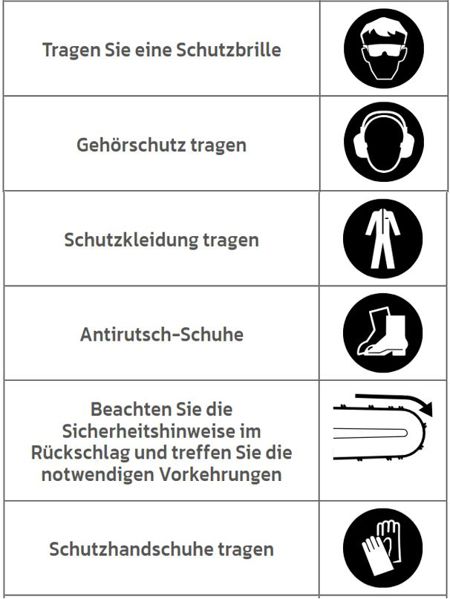 Tragen Sie eine Schutzbrille

Gehörschutz tragen

Schutzkleidung tragen

Antirutsch-Schuhe

Beachten Sie die Sicherheitshinweise im Rückschlag und treffen Sie die notwendigen Vorkehrungen

Schutzhandschuhe tragen